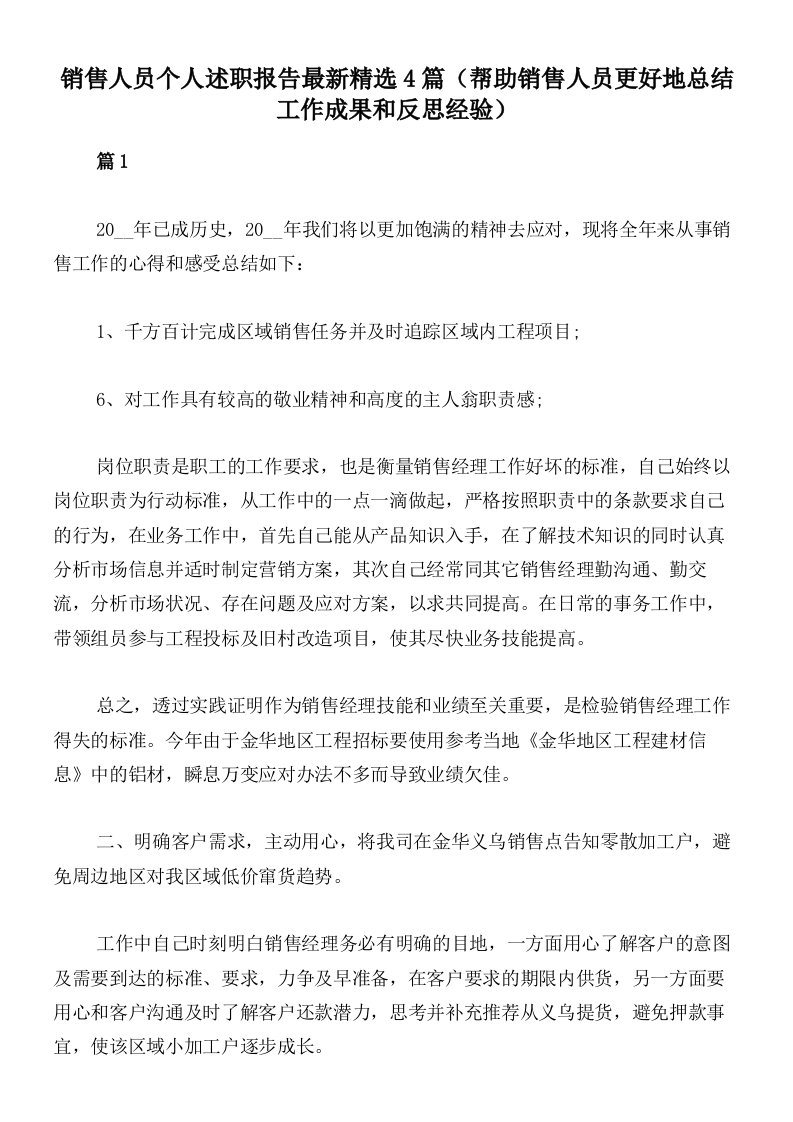 销售人员个人述职报告最新精选4篇（帮助销售人员更好地总结工作成果和反思经验）

篇1

20__年已成历史，20__年我们将以更加饱满的精神去应对，现将全年来从事销售工作的心得和感受总结如下：

1、千方百计完成区域销售任务并及时追踪区域内工程项目；

6、对工作具有较高的敬业精神和高度的主人翁职责感；

岗位职责是职工的工作要求，也是衡量销售经理工作好坏的标准，自己始终以岗位职责为行动标准，从工作中的一点一滴做起，严格按照职责中的条款要求自己的行为，在业务工作中，首先自己能从产品知识入手，在了解技术知识的同时认真分析市场信息并适时制定营销方案，其次自己经常同其它销售经理勤沟通、勤交流，分析市场状况、存在问题及应对方案，以求共同提高。在日常的事务工作中，带领组员参与工程投标及旧村改造项目，使其尽快业务技能提高。

总之，透过实践证明作为销售经理技能和业绩至关重要，是检验销售经理工作得失的标准。今年由于金华地区工程招标要使用参考当地《金华地区工程建材信息》中的铝材，瞬息万变应对办法不多而导致业绩欠佳。

二、明确客户需求，主动用心，将我司在金华义乌销售点告知零散加工户，避免周边地区对我区域低价窜货趋势。

工作中自己时刻明白销售经理务必有明确的目地，一方面用心了解客户的意图及需要到达的标准、要求，力争及早准备，在客户要求的期限内供货，另一方面要用心和客户沟通及时了解客户还款潜力，思考并补充推荐从义乌提货，避免押款事宜，使该区域小加工户逐步成长。